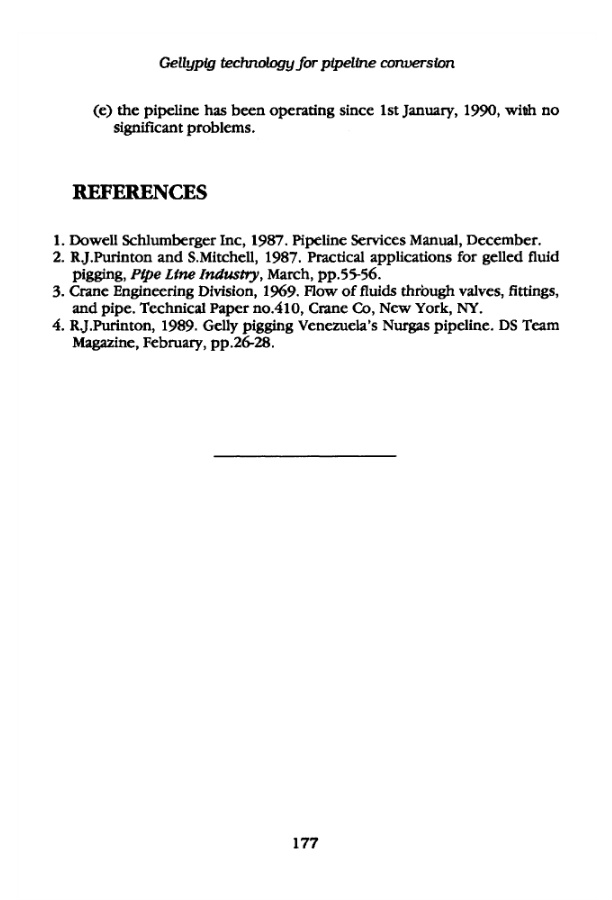 Gellypig technology for pipeline conversion

(e) the pipeline has been operating since 1st January, 1990, with no significant problems.

REFERENCES

1. Dowell Schlumberger Inc, 1987. Pipeline Services Manual, December.
2. R.J.Purinton and S.Mitchell, 1987. Practical applications for gelled fluid pigging, Pipe Line Industry, March, pp.55-56.
3. Crane Engineering Division, 1969. Flow of fluids through valves, fittings, and pipe. Technical Paper no.410, Crane Co, New York, NY.
4. R.J.Purinton, 1989. Gelly pigging Venezuela's Nurgas pipeline. DS Team Magazine, February, pp.26-28.

177